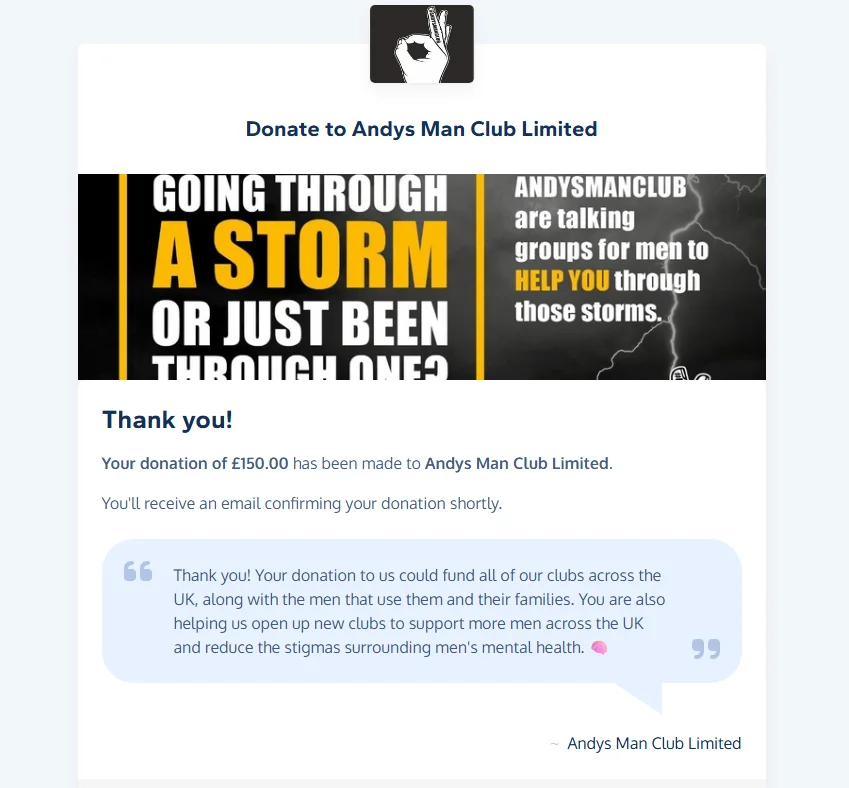 Donate to Andys Man Club Limited

GOING THROUGH A STORM OR JUST BEEN THROUGH ONE?

ANDYSMANCLUB are talking groups for men to HELP YOU through those storms.

Thank you!

Your donation of £150.00 has been made to Andys Man Club Limited.

You'll receive an email confirming your donation shortly.

Thank you! Your donation to us could fund all of our clubs across the UK, along with the men that use them and their families. You are also helping us open up new clubs to support more men across the UK and reduce the stigmas surrounding men's mental health. 🧠

~ Andys Man Club Limited